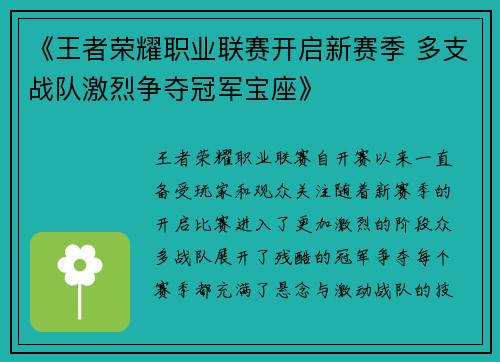 《王者荣耀职业联赛开启新赛季 多支战队激烈争夺冠军宝座》

王者荣耀职业联赛自开赛以来一直备受玩家和观众关注随着新赛季的开启比赛进入了更加激烈的阶段众多战队展开了残酷的冠军争夺每个赛季都充满了悬念与激动战队的技